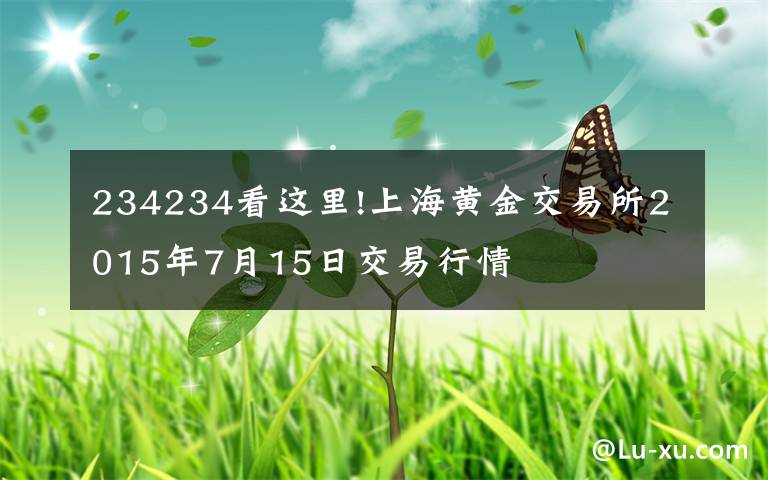 234234看这里!上海黄金交易所2015年7月15日交易行情

@Lu-xu.com